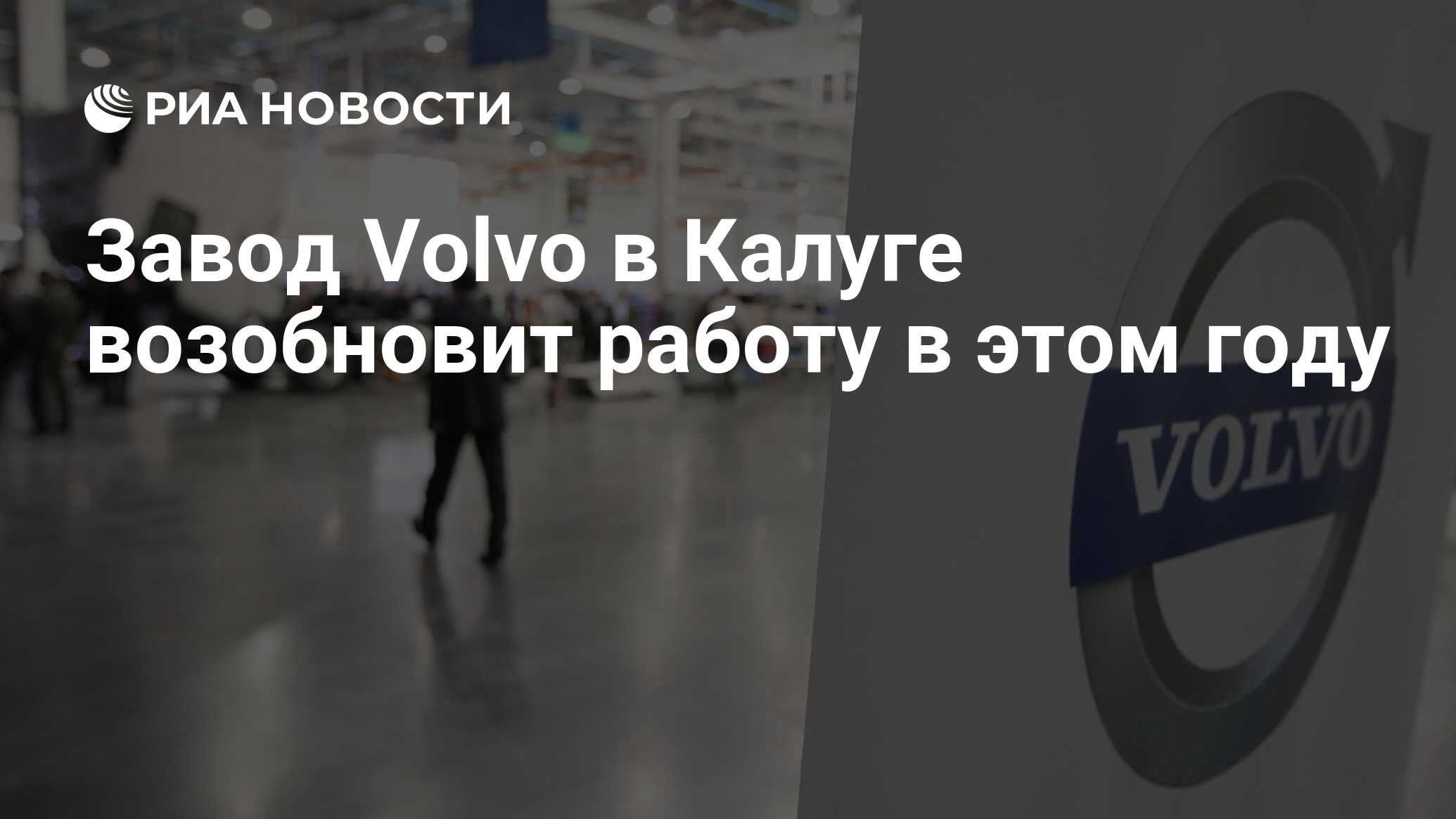 РИА НОВОСТИ

Завод Volvo в Калуге возобновит работу в этом году

VOLVO